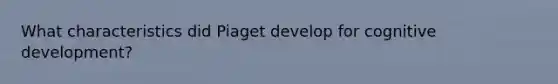 What characteristics did Piaget develop for cognitive development?